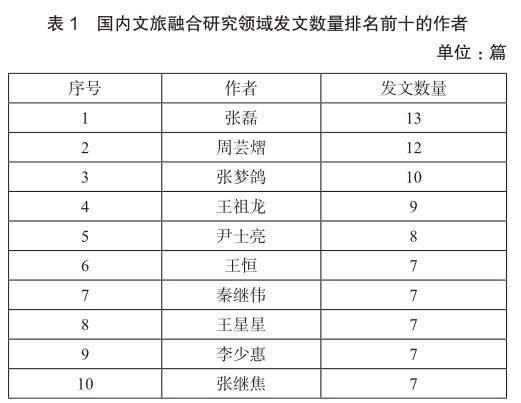 表 1　国内文旅融合研究领域发文数量排名前十的作者

单位：篇

| 序号 | 作者 | 发文数量 |
|---|---|---|
| 1 | 张磊 | 13 |
| 2 | 周芸熠 | 12 |
| 3 | 张梦鸽 | 10 |
| 4 | 王祖龙 | 9 |
| 5 | 尹士亮 | 8 |
| 6 | 王恒 | 7 |
| 7 | 秦继伟 | 7 |
| 8 | 王星星 | 7 |
| 9 | 李少惠 | 7 |
| 10 | 张继焦 | 7 |